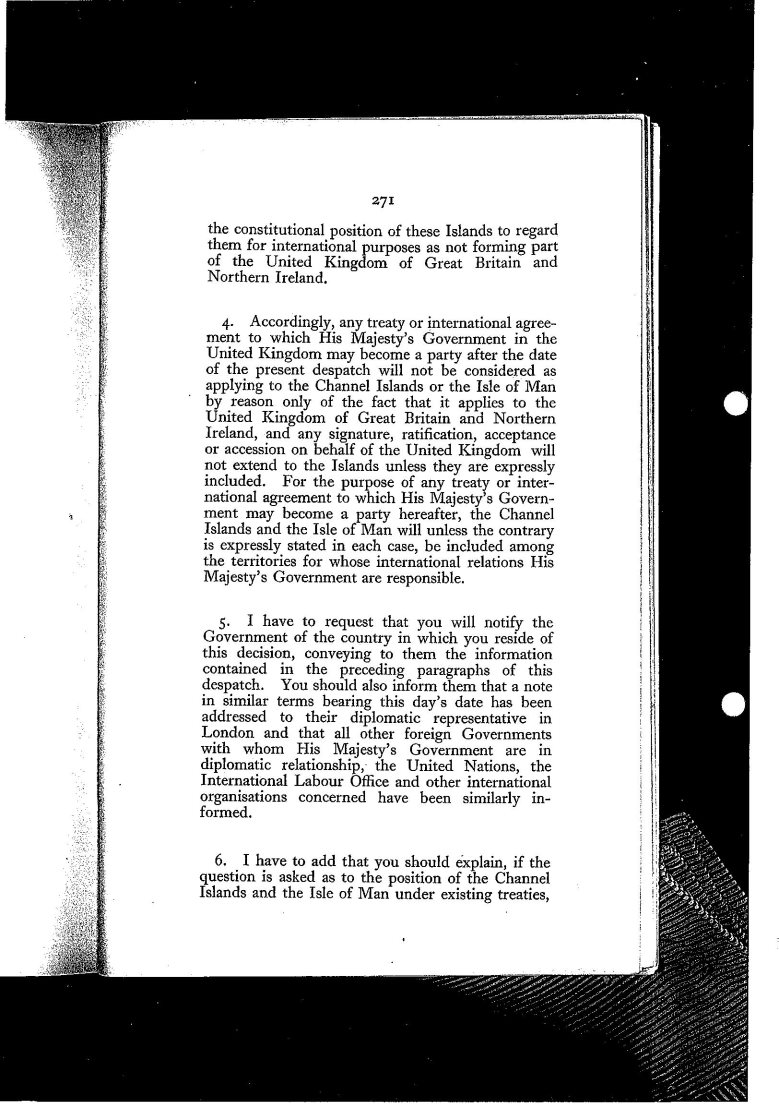 271

the constitutional position of these Islands to regard them for international purposes as not forming part of the United Kingdom of Great Britain and Northern Ireland.

4. Accordingly, any treaty or international agreement to which His Majesty's Government in the United Kingdom may become a party after the date of the present despatch will not be considered as applying to the Channel Islands or the Isle of Man by reason only of the fact that it applies to the United Kingdom of Great Britain and Northern Ireland, and any signature, ratification, acceptance or accession on behalf of the United Kingdom will not extend to the Islands unless they are expressly included. For the purpose of any treaty or international agreement to which His Majesty's Government may become a party hereafter, the Channel Islands and the Isle of Man will unless the contrary is expressly stated in each case, be included among the territories for whose international relations His Majesty's Government are responsible.

5. I have to request that you will notify the Government of the country in which you reside of this decision, conveying to them the information contained in the preceding paragraphs of this despatch. You should also inform them that a note in similar terms bearing this day's date has been addressed to their diplomatic representative in London and that all other foreign Governments with whom His Majesty's Government are in diplomatic relationship, the United Nations, the International Labour Office and other international organisations concerned have been similarly informed.

6. I have to add that you should explain, if the question is asked as to the position of the Channel Islands and the Isle of Man under existing treaties,